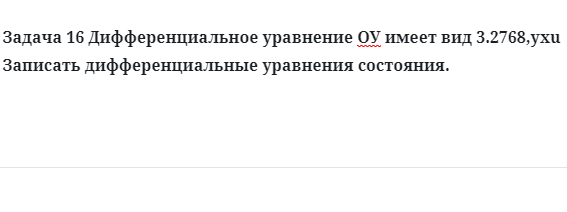 Задача 16 Дифференциальное уравнение ОУ имеет вид 3.2768,yxu Записать дифференциальные уравнения состояния.